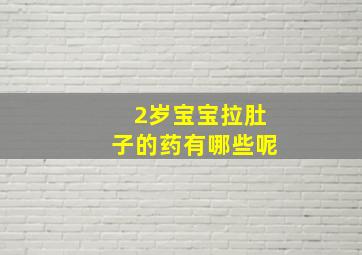 2岁宝宝拉肚子的药有哪些呢